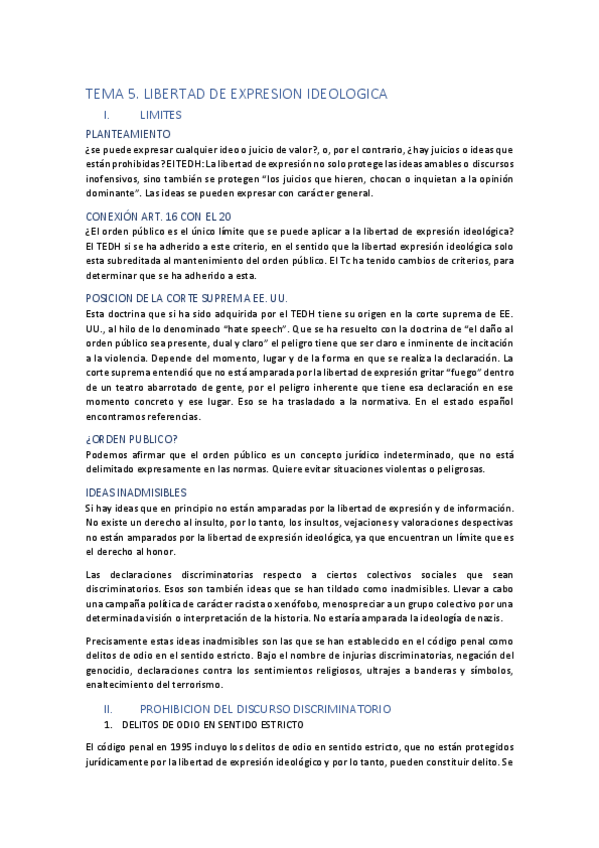 TEMA 5. LIBERTAD DE EXPRESION IDEOLOGICA

I. LIMITES

PLANTEAMIENTO

¿se puede expresar cualquier ideo o juicio de valor?, o, por el contrario, ¿hay juicios o ideas que están prohibidas? El TEDH: La libertad de expresión no solo protege las ideas amables o discursos inofensivos, sino también se protegen "los juicios que hieren, chocan o inquietan a la opinión dominante". Las ideas se pueden expresar con carácter general.

CONEXIÓN ART. 16 CON EL 20

¿El orden público es el único límite que se puede aplicar a la libertad de expresión ideológica? El TEDH si se ha adherido a este criterio, en el sentido que la libertad expresión ideológica solo esta subreditada al mantenimiento del orden público. El Tc ha tenido cambios de criterios, para determinar que se ha adherido a esta.

POSICION DE LA CORTE SUPREMA EE. UU.

Esta doctrina que si ha sido adquirida por el TEDH tiene su origen en la corte suprema de EE. UU., al hilo de lo denominado "hate speech". Que se ha resuelto con la doctrina de "el daño al orden público sea presente, dual y claro" el peligro tiene que ser claro e inminente de incitación a la violencia. Depende del momento, lugar y de la forma en que se realiza la declaración. La corte suprema entendió que no está amparada por la libertad de expresión gritar "fuego" dentro de un teatro abarrotado de gente, por el peligro inherente que tiene esa declaración en ese momento concreto y ese lugar. Eso se ha trasladado a la normativa. En el estado español encontramos referencias.

¿ORDEN PUBLICO?

Podemos afirmar que el orden público es un concepto jurídico indeterminado, que no está delimitado expresamente en las normas. Quiere evitar situaciones violentas o peligrosas.

IDEAS INADMISIBLES

Si hay ideas que en principio no están amparadas por la libertad de expresión y de información. No existe un derecho al insulto, por lo tanto, los insultos, vejaciones y valoraciones despectivas no están amparados por la libertad de expresión ideológica, ya que encuentran un límite que es el derecho al honor.

Las declaraciones discriminatorias respecto a ciertos colectivos sociales que sean discriminatorios. Esos son también ideas que se han tildado como inadmisibles. Llevar a cabo una campaña política de carácter racista o xenófobo, menospreciar a un grupo colectivo por una determinada visión o interpretación de la historia. No estaría amparada la ideología de nazis.

Precisamente estas ideas inadmisibles son las que se han establecido en el código penal como delitos de odio en el sentido estricto. Bajo el nombre de injurias discriminatorias, negación del genocidio, declaraciones contra los sentimientos religiosos, ultrajes a banderas y símbolos, enaltecimiento del terrorismo.

II. PROHIBICION DEL DISCURSO DISCRIMINATORIO

1. DELITOS DE ODIO EN SENTIDO ESTRICTO

El código penal en 1995 incluyo los delitos de odio en sentido estricto, que no están protegidos jurídicamente por la libertad de expresión ideológico y por lo tanto, pueden constituir delito. Se